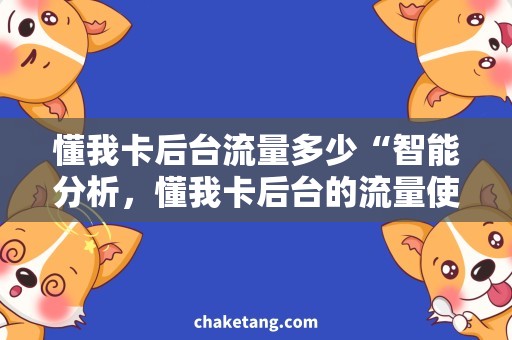 懂我卡后台流量多少“智能分析，懂我卡后台的流量使

chaketang.com